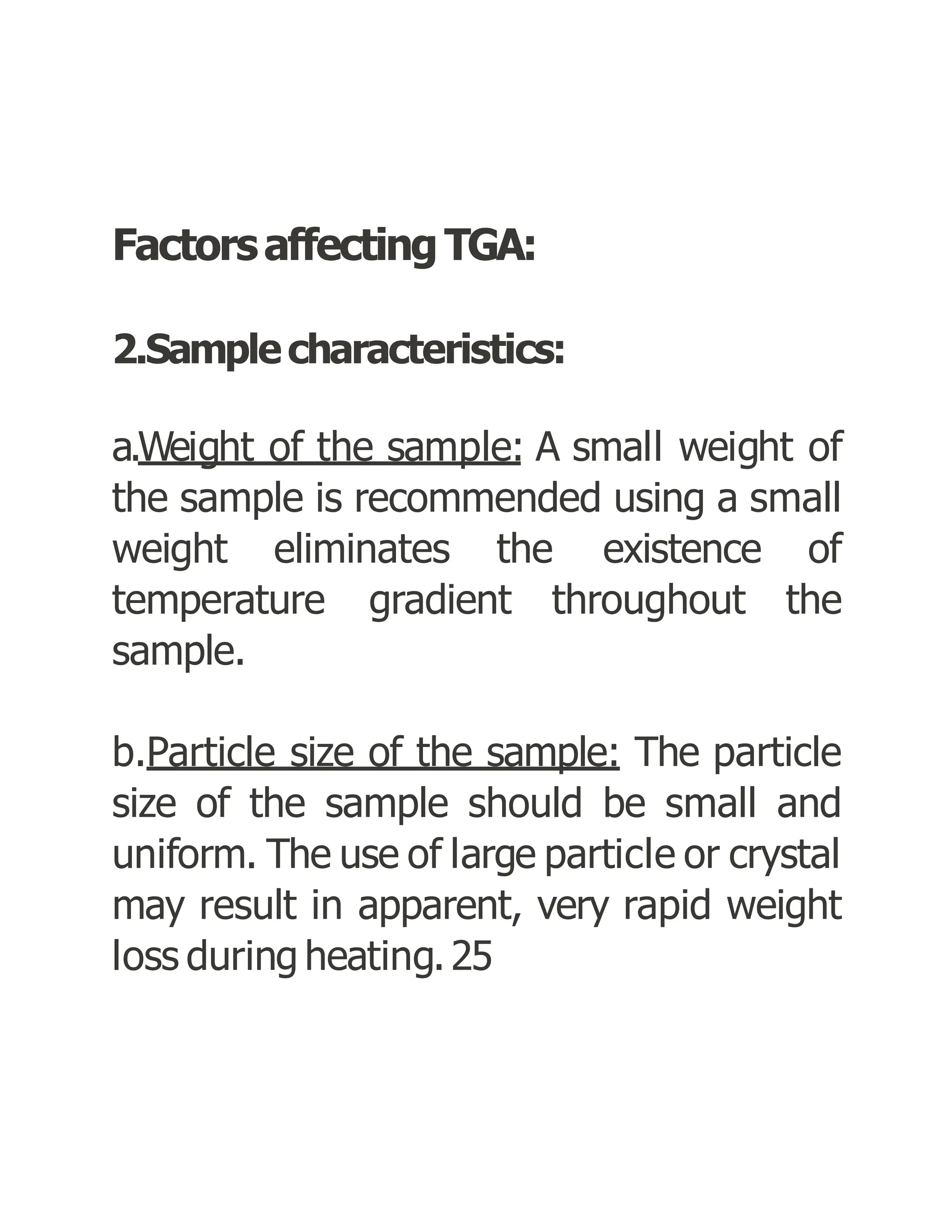 Factors affecting TGA:

2.Sample characteristics:

a.Weight of the sample: A small weight of the sample is recommended using a small weight eliminates the existence of temperature gradient throughout the sample.

b.Particle size of the sample: The particle size of the sample should be small and uniform. The use of large particle or crystal may result in apparent, very rapid weight loss during heating. 25